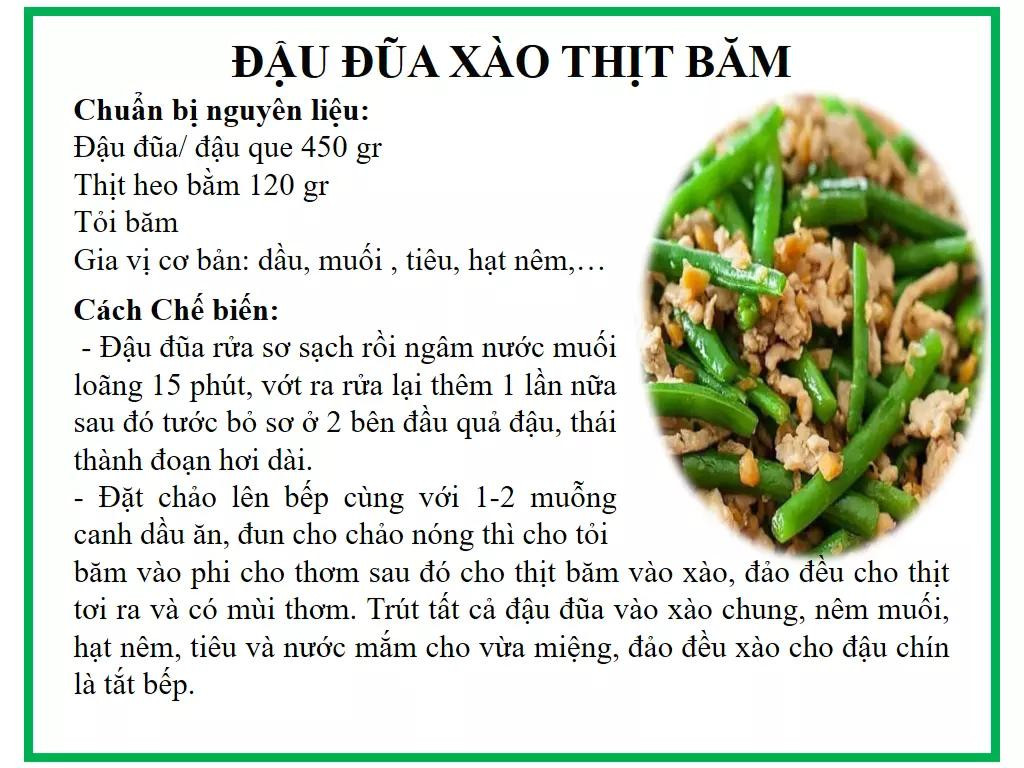 ĐẬU ĐŨA XÀO THỊT BĂM

Chuẩn bị nguyên liệu:
Đậu đũa/ đậu que 450 gr
Thịt heo bằm 120 gr
Tỏi băm
Gia vị cơ bản: dầu, muối , tiêu, hạt nêm,…

Cách Chế biến:
- Đậu đũa rửa sơ sạch rồi ngâm nước muối loãng 15 phút, vớt ra rửa lại thêm 1 lần nữa sau đó tước bỏ sơ ở 2 bên đầu quả đậu, thái thành đoạn hơi dài.
- Đặt chảo lên bếp cùng với 1-2 muỗng canh dầu ăn, đun cho chảo nóng thì cho tỏi băm vào phi cho thơm sau đó cho thịt băm vào xào, đảo đều cho thịt tơi ra và có mùi thơm. Trút tất cả đậu đũa vào xào chung, nêm muối, hạt nêm, tiêu và nước mắm cho vừa miệng, đảo đều xào cho đậu chín là tắt bếp.